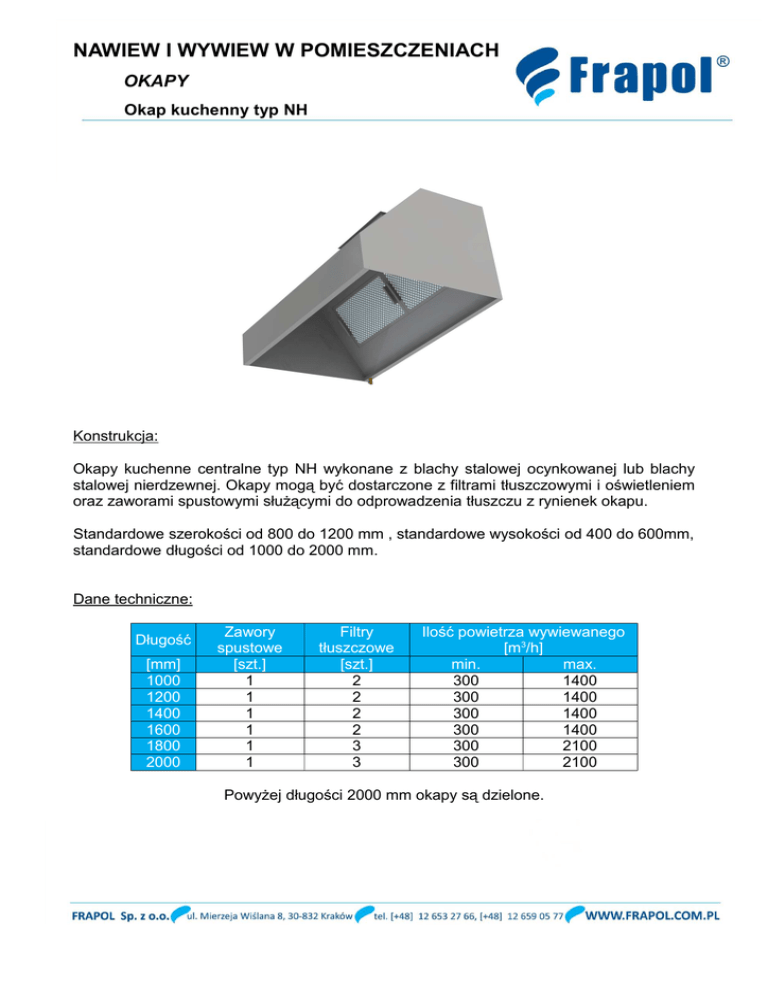 NAWIEW I WYWIEW W POMIESZCZENIACH

OKAPY

Okap kuchenny typ NH

Frapol®

Konstrukcja:

Okapy kuchenne centralne typ NH wykonane z blachy stalowej ocynkowanej lub blachy stalowej nierdzewnej. Okapy mogą być dostarczone z filtrami tłuszczowymi i oświetleniem oraz zaworami spustowymi służącymi do odprowadzenia tłuszczu z rynienek okapu.

Standardowe szerokości od 800 do 1200 mm , standardowe wysokości od 400 do 600mm, standardowe długości od 1000 do 2000 mm.

Dane techniczne:

| Długość | Zawory spustowe | Filtry tłuszczowe | Ilość powietrza wywiewanego [m$^3$/h] | |
|---|---|---|---|---|
| [mm] | [szt.] | [szt.] | min. | max. |
| 1000 | 1 | 2 | 300 | 1400 |
| 1200 | 1 | 2 | 300 | 1400 |
| 1400 | 1 | 2 | 300 | 1400 |
| 1600 | 1 | 2 | 300 | 1400 |
| 1800 | 1 | 3 | 300 | 2100 |
| 2000 | 1 | 3 | 300 | 2100 |

Powyżej długości 2000 mm okapy są dzielone.

FRAPOL Sp. z o.o. ul. Mierzeja Wiślana 8, 30-832 Kraków tel. [+48] 12 653 27 66, [+48] 12 659 05 77 WWW.FRAPOL.COM.PL